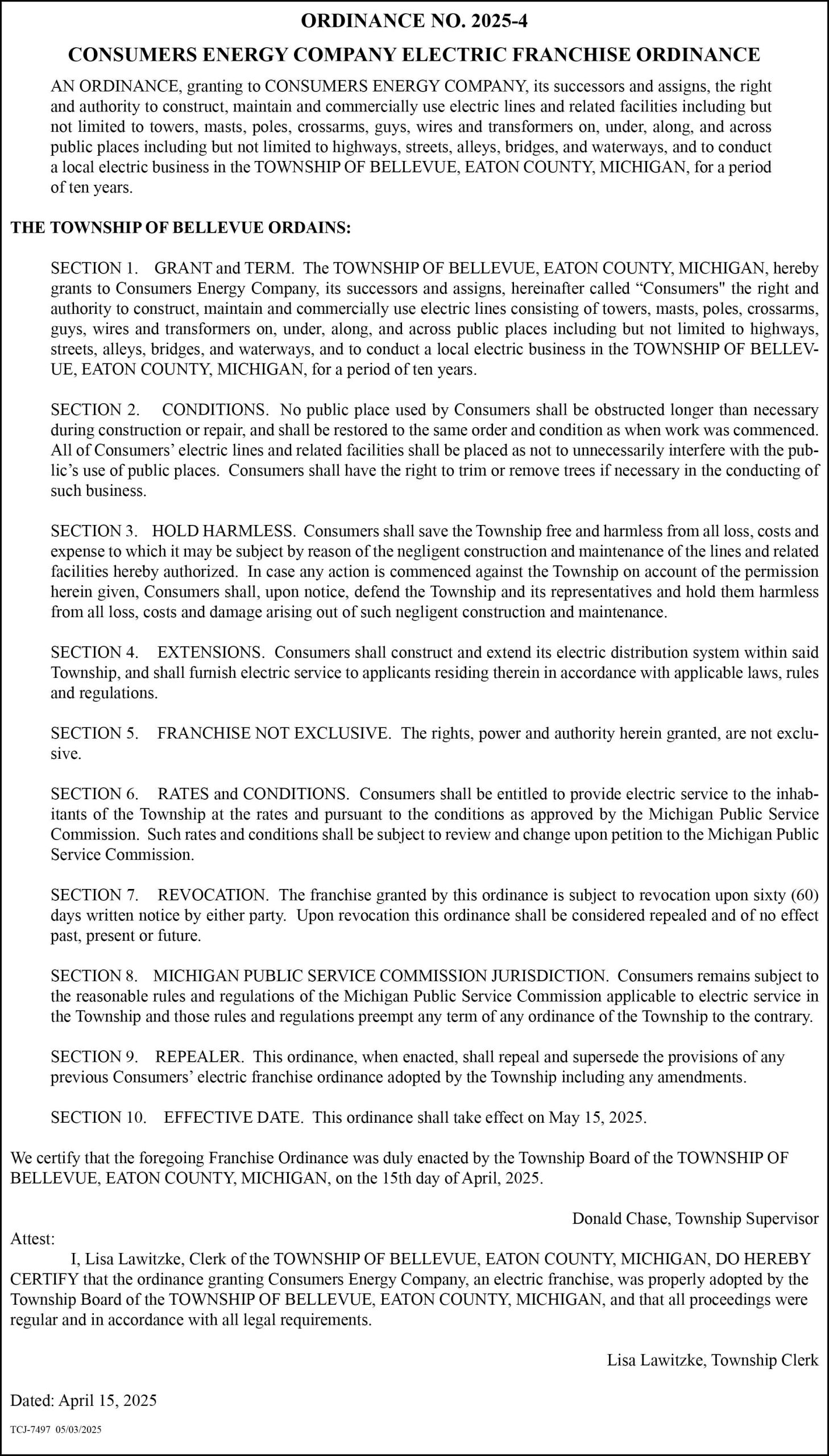 ORDINANCE NO. 2025-4

CONSUMERS ENERGY COMPANY ELECTRIC FRANCHISE ORDINANCE

AN ORDINANCE, granting to CONSUMERS ENERGY COMPANY, its successors and assigns, the right and authority to construct, maintain and commercially use electric lines and related facilities including but not limited to towers, masts, poles, crossarms, guys, wires and transformers on, under, along, and across public places including but not limited to highways, streets, alleys, bridges, and waterways, and to conduct a local electric business in the TOWNSHIP OF BELLEVUE, EATON COUNTY, MICHIGAN, for a period of ten years.

THE TOWNSHIP OF BELLEVUE ORDAINS:

SECTION 1. GRANT and TERM. The TOWNSHIP OF BELLEVUE, EATON COUNTY, MICHIGAN, hereby grants to Consumers Energy Company, its successors and assigns, hereinafter called “Consumers" the right and authority to construct, maintain and commercially use electric lines consisting of towers, masts, poles, crossarms, guys, wires and transformers on, under, along, and across public places including but not limited to highways, streets, alleys, bridges, and waterways, and to conduct a local electric business in the TOWNSHIP OF BELLEVUE, EATON COUNTY, MICHIGAN, for a period of ten years.

SECTION 2. CONDITIONS. No public place used by Consumers shall be obstructed longer than necessary during construction or repair, and shall be restored to the same order and condition as when work was commenced. All of Consumers’ electric lines and related facilities shall be placed as not to unnecessarily interfere with the public’s use of public places. Consumers shall have the right to trim or remove trees if necessary in the conducting of such business.

SECTION 3. HOLD HARMLESS. Consumers shall save the Township free and harmless from all loss, costs and expense to which it may be subject by reason of the negligent construction and maintenance of the lines and related facilities hereby authorized. In case any action is commenced against the Township on account of the permission herein given, Consumers shall, upon notice, defend the Township and its representatives and hold them harmless from all loss, costs and damage arising out of such negligent construction and maintenance.

SECTION 4. EXTENSIONS. Consumers shall construct and extend its electric distribution system within said Township, and shall furnish electric service to applicants residing therein in accordance with applicable laws, rules and regulations.

SECTION 5. FRANCHISE NOT EXCLUSIVE. The rights, power and authority herein granted, are not exclusive.

SECTION 6. RATES and CONDITIONS. Consumers shall be entitled to provide electric service to the inhabitants of the Township at the rates and pursuant to the conditions as approved by the Michigan Public Service Commission. Such rates and conditions shall be subject to review and change upon petition to the Michigan Public Service Commission.

SECTION 7. REVOCATION. The franchise granted by this ordinance is subject to revocation upon sixty (60) days written notice by either party. Upon revocation this ordinance shall be considered repealed and of no effect past, present or future.

SECTION 8. MICHIGAN PUBLIC SERVICE COMMISSION JURISDICTION. Consumers remains subject to the reasonable rules and regulations of the Michigan Public Service Commission applicable to electric service in the Township and those rules and regulations preempt any term of any ordinance of the Township to the contrary.

SECTION 9. REPEALER. This ordinance, when enacted, shall repeal and supersede the provisions of any previous Consumers’ electric franchise ordinance adopted by the Township including any amendments.

SECTION 10. EFFECTIVE DATE. This ordinance shall take effect on May 15, 2025.

We certify that the foregoing Franchise Ordinance was duly enacted by the Township Board of the TOWNSHIP OF BELLEVUE, EATON COUNTY, MICHIGAN, on the 15th day of April, 2025.

Donald Chase, Township Supervisor

Attest:
I, Lisa Lawitzke, Clerk of the TOWNSHIP OF BELLEVUE, EATON COUNTY, MICHIGAN, DO HEREBY CERTIFY that the ordinance granting Consumers Energy Company, an electric franchise, was properly adopted by the Township Board of the TOWNSHIP OF BELLEVUE, EATON COUNTY, MICHIGAN, and that all proceedings were regular and in accordance with all legal requirements.

Lisa Lawitzke, Township Clerk

Dated: April 15, 2025

TCJ-7497 05/03/2025